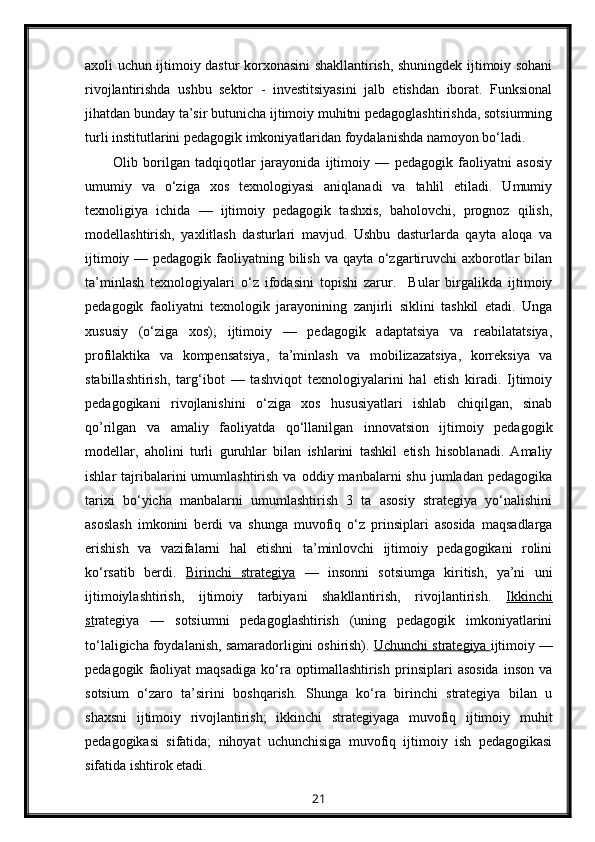 axoli uchun ijtimoiy dastur korxonasini shakllantirish, shuningdek ijtimoiy sohani rivojlantirishda ushbu sektor - investitsiyasini jalb etishdan iborat. Funksional jihatdan bunday ta’sir butunicha ijtimoiy muhitni pedagoglashtirishda, sotsiumning turli institutlarini pedagogik imkoniyatlaridan foydalanishda namoyon bo‘ladi.

Olib borilgan tadqiqotlar jarayonida ijtimoiy — pedagogik faoliyatni asosiy umumiy va o‘ziga xos texnologiyasi aniqlanadi va tahlil etiladi. Umumiy texnoligiya ichida — ijtimoiy pedagogik tashxis, baholovchi, prognoz qilish, modellashtirish, yaxlitlash dasturlari mavjud. Ushbu dasturlarda qayta aloqa va ijtimoiy — pedagogik faoliyatning bilish va qayta o‘zgartiruvchi axborotlar bilan ta’minlash texnologiyalari o‘z ifodasini topishi zarur. Bular birgalikda ijtimoiy pedagogik faoliyatni texnologik jarayonining zanjirli siklini tashkil etadi. Unga xususiy (o‘ziga xos); ijtimoiy — pedagogik adaptatsiya va reabilatatsiya, profilaktika va kompensatsiya, ta’minlash va mobilizazatsiya, korreksiya va stabillashtirish, targ‘ibot — tashviqot texnologiyalarini hal etish kiradi. Ijtimoiy pedagogikani rivojlanishini o‘ziga xos hususiyatlari ishlab chiqilgan, sinab qo’rilgan va amaliy faoliyatda qo‘llanilgan innovatsion ijtimoiy pedagogik modellar, aholini turli guruhlar bilan ishlarini tashkil etish hisoblanadi. Amaliy ishlar tajribalarini umumlashtirish va oddiy manbalarni shu jumladan pedagogika tarixi bo‘yicha manbalarni umumlashtirish 3 ta asosiy strategiya yo‘nalishini asoslash imkonini berdi va shunga muvofiq o‘z prinsiplari asosida maqsadlarga erishish va vazifalarni hal etishni ta’minlovchi ijtimoiy pedagogikani rolini ko‘rsatib berdi. Birinchi strategiya — insonni sotsiumga kiritish, ya’ni uni ijtimoiylashtirish, ijtimoiy tarbiyani shakllantirish, rivojlantirish. Ikkinchi strategiya — sotsiumni pedagoglashtirish (uning pedagogik imkoniyatlarini to‘laligicha foydalanish, samaradorligini oshirish). Uchunchi strategiya ijtimoiy — pedagogik faoliyat maqsadiga ko‘ra optimallashtirish prinsiplari asosida inson va sotsium o‘zaro ta’sirini boshqarish. Shunga ko‘ra birinchi strategiya bilan u shaxsni ijtimoiy rivojlantirish; ikkinchi strategiyaga muvofiq ijtimoiy muhit pedagogikasi sifatida; nihoyat uchunchisiga muvofiq ijtimoiy ish pedagogikasi sifatida ishtirok etadi.

21